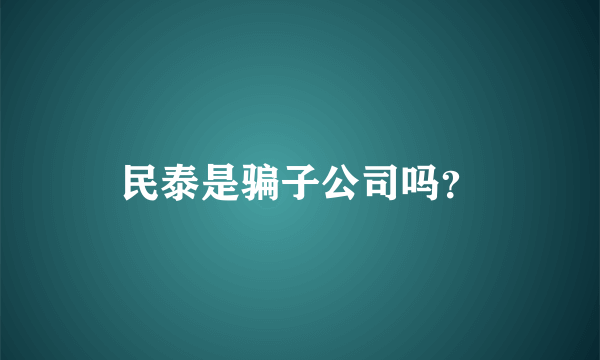 民泰是骗子公司吗?